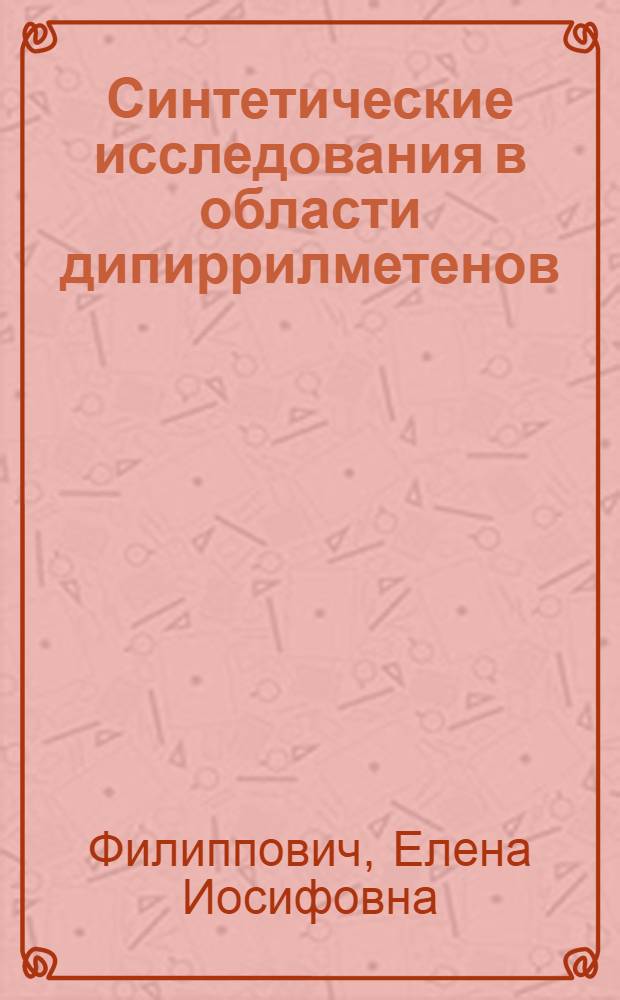 Синтетические исследования в области дипиррилметенов

Филиппович, Елена Иосифовна